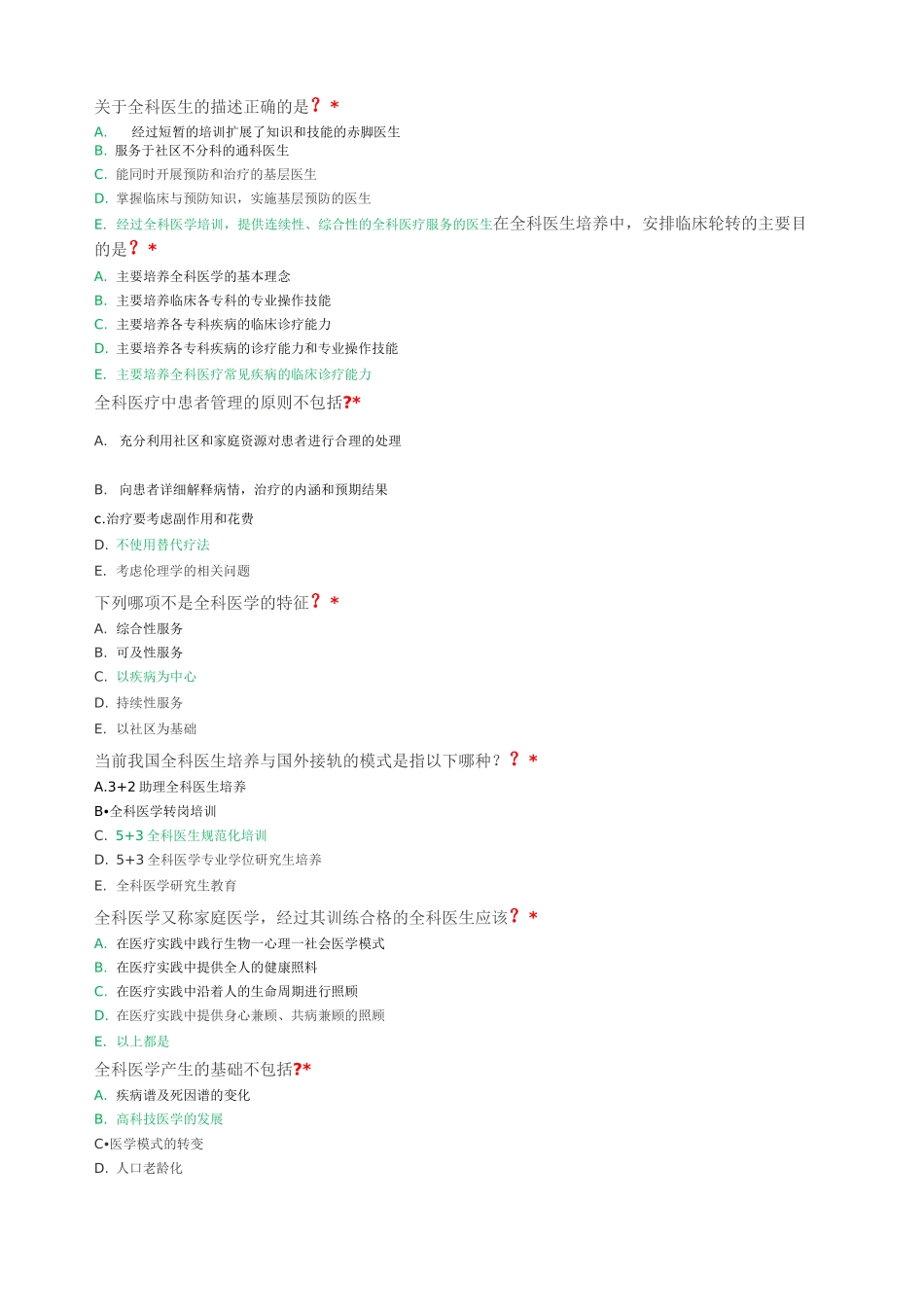 关于全科医生的描述正确的是？ *
A. 经过短暂的培训扩展了知识和技能的赤脚医生
B. 服务于社区不分科的通科医生
C. 能同时开展预防和治疗的基层医生
D. 掌握临床与预防知识，实施基层预防的医生
E. 经过全科医学培训，提供连续性、综合性的全科医疗服务的医生在全科医生培养中，安排临床轮转的主要目的是？ *
A. 主要培养全科医学的基本理念
B. 主要培养临床各专科的专业操作技能
C. 主要培养各专科疾病的临床诊疗能力
D. 主要培养各专科疾病的诊疗能力和专业操作技能
E. 主要培养全科医疗常见疾病的临床诊疗能力
全科医疗中患者管理的原则不包括?*

A. 充分利用社区和家庭资源对患者进行合理的处理

B. 向患者详细解释病情，治疗的内涵和预期结果
c.治疗要考虑副作用和花费
D. 不使用替代疗法
E. 考虑伦理学的相关问题
下列哪项不是全科医学的特征？ *
A. 综合性服务
B. 可及性服务
C. 以疾病为中心
D. 持续性服务
E. 以社区为基础
当前我国全科医生培养与国外接轨的模式是指以下哪种？？ *
A.3+2 助理全科医生培养
B•全科医学转岗培训
C. 5+3 全科医生规范化培训
D. 5+3 全科医学专业学位研究生培养
E. 全科医学研究生教育
全科医学又称家庭医学，经过其训练合格的全科医生应该？ *
A. 在医疗实践中践行生物一心理一社会医学模式
B. 在医疗实践中提供全人的健康照料
C. 在医疗实践中沿着人的生命周期进行照顾
D. 在医疗实践中提供身心兼顾、共病兼顾的照顾
E. 以上都是
全科医学产生的基础不包括?*
A. 疾病谱及死因谱的变化
B. 高科技医学的发展
C•医学模式的转变
D. 人口老龄化